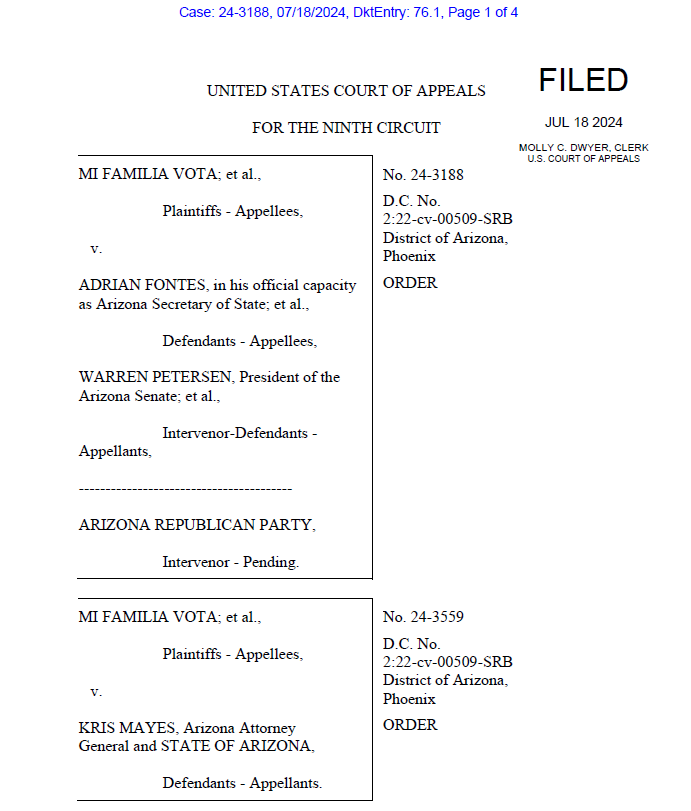 Case: 24-3188, 07/18/2024, DktEntry: 76.1, Page 1 of 4

UNITED STATES COURT OF APPEALS

FOR THE NINTH CIRCUIT

FILED

JUL 18 2024

MOLLY C. DWYER, CLERK
U.S. COURT OF APPEALS

MI FAMILIA VOTA; et al.,

Plaintiffs - Appellees,

v.

ADRIAN FONTES, in his official capacity as Arizona Secretary of State; et al.,

Defendants - Appellees,

WARREN PETERSEN, President of the Arizona Senate; et al.,

Intervenor-Defendants - Appellants,

----------------------------------------

ARIZONA REPUBLICAN PARTY,

Intervenor - Pending.

No. 24-3188

D.C. No. 2:22-cv-00509-SRB
District of Arizona, Phoenix

ORDER

MI FAMILIA VOTA; et al.,

Plaintiffs - Appellees,

v.

KRIS MAYES, Arizona Attorney General and STATE OF ARIZONA,

Defendants - Appellants.

No. 24-3559

D.C. No. 2:22-cv-00509-SRB
District of Arizona, Phoenix

ORDER